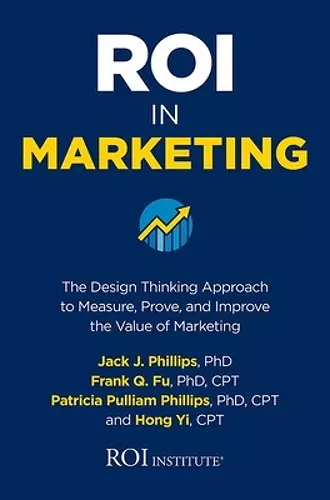 ROI
IN
MARKETING

The Design Thinking Approach to Measure, Prove, and Improve the Value of Marketing

Jack J. Phillips, PhD
Frank Q. Fu, PhD, CPT
Patricia Pulliam Phillips, PhD, CPT
and Hong Yi, CPT

ROI INSTITUTE®